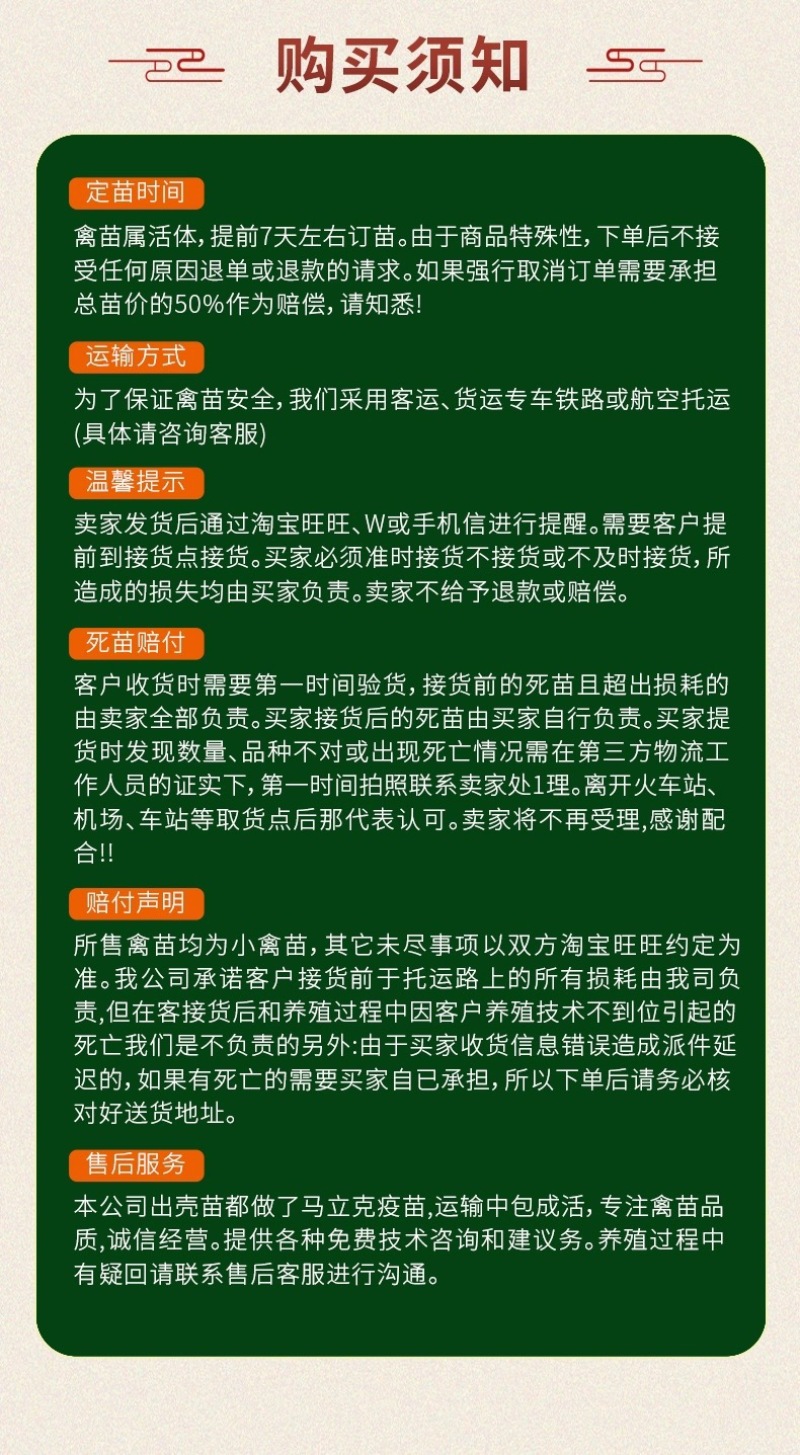 购买须知

定苗时间

禽苗属活体，提前7天左右订苗。由于商品特殊性，下单后不接受任何原因退单或退款的请求。如果强行取消订单需要承担总苗价的50%作为赔偿，请知悉!

运输方式

为了保证禽苗安全，我们采用客运、货运专车铁路或航空托运(具体请咨询客服)

温馨提示

卖家发货后通过淘宝旺旺、W或手机信进行提醒。需要客户提前到接货点接货。买家必须准时接货不接货或不及时接货，所造成的损失均由买家负责。卖家不给予退款或赔偿。

死苗赔付

客户收货时需要第一时间验货，接货前的死苗且超出损耗的由卖家全部负责。买家接货后的死苗由买家自行负责。买家提货时发现数量、品种不对或出现死亡情况需在第三方物流工作人员的证实下，第一时间拍照联系卖家处1理。离开火车站、机场、车站等取货点后那代表认可。卖家将不再受理,感谢配合!!

赔付声明

所售禽苗均为小禽苗，其它未尽事项以双方淘宝旺旺约定为准。我公司承诺客户接货前于托运路上的所有损耗由我司负责,但在客接货后和养殖过程中因客户养殖技术不到位引起的死亡我们是不负责的另外:由于买家收货信息错误造成派件延迟的，如果有死亡的需要买家自已承担，所以下单后请务必核对好送货地址。

售后服务

本公司出壳苗都做了马立克疫苗,运输中包成活，专注禽苗品质,诚信经营。提供各种免费技术咨询和建议务。养殖过程中有疑回请联系售后客服进行沟通。